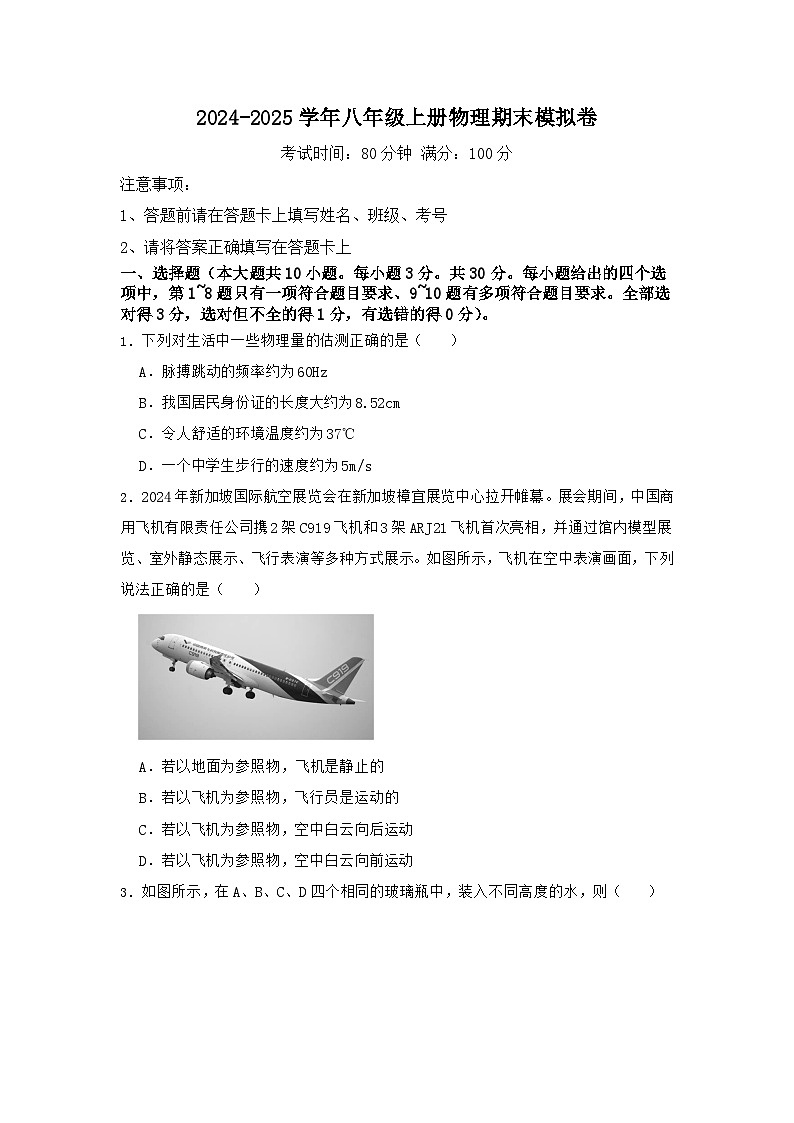 2024-2025学年八年级上册物理期末模拟卷

考试时间：80分钟 满分：100分

注意事项：

1、答题前请在答题卡上填写姓名、班级、考号

2、请将答案正确填写在答题卡上

一、选择题（本大题共10小题。每小题3分。共30分。每小题给出的四个选项中，第1~8题只有一项符合题目要求、9~10题有多项符合题目要求。全部选对得3分，选对但不全的得1分，有选错的得0分）。

1．下列对生活中一些物理量的估测正确的是（　　）

A．脉搏跳动的频率约为60Hz

B．我国居民身份证的长度大约为8.52cm

C．令人舒适的环境温度约为37℃

D．一个中学生步行的速度约为5m/s

2．2024年新加坡国际航空展览会在新加坡樟宜展览中心拉开帷幕。展会期间，中国商用飞机有限责任公司携2架C919飞机和3架ARJ21飞机首次亮相，并通过馆内模型展览、室外静态展示、飞行表演等多种方式展示。如图所示，飞机在空中表演画面，下列说法正确的是（　　）

C919

A．若以地面为参照物，飞机是静止的

B．若以飞机为参照物，飞行员是运动的

C．若以飞机为参照物，空中白云向后运动

D．若以飞机为参照物，空中白云向前运动

3．如图所示，在A、B、C、D四个相同的玻璃瓶中，装入不同高度的水，则（　　）